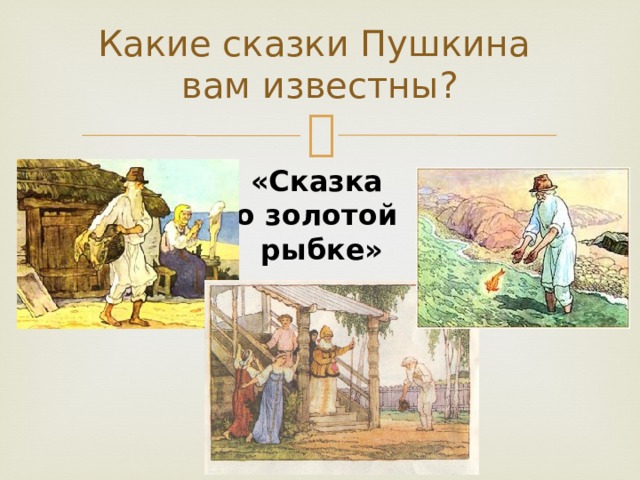 Какие сказки Пушкина вам известны?

«Сказка о золотой рыбке»